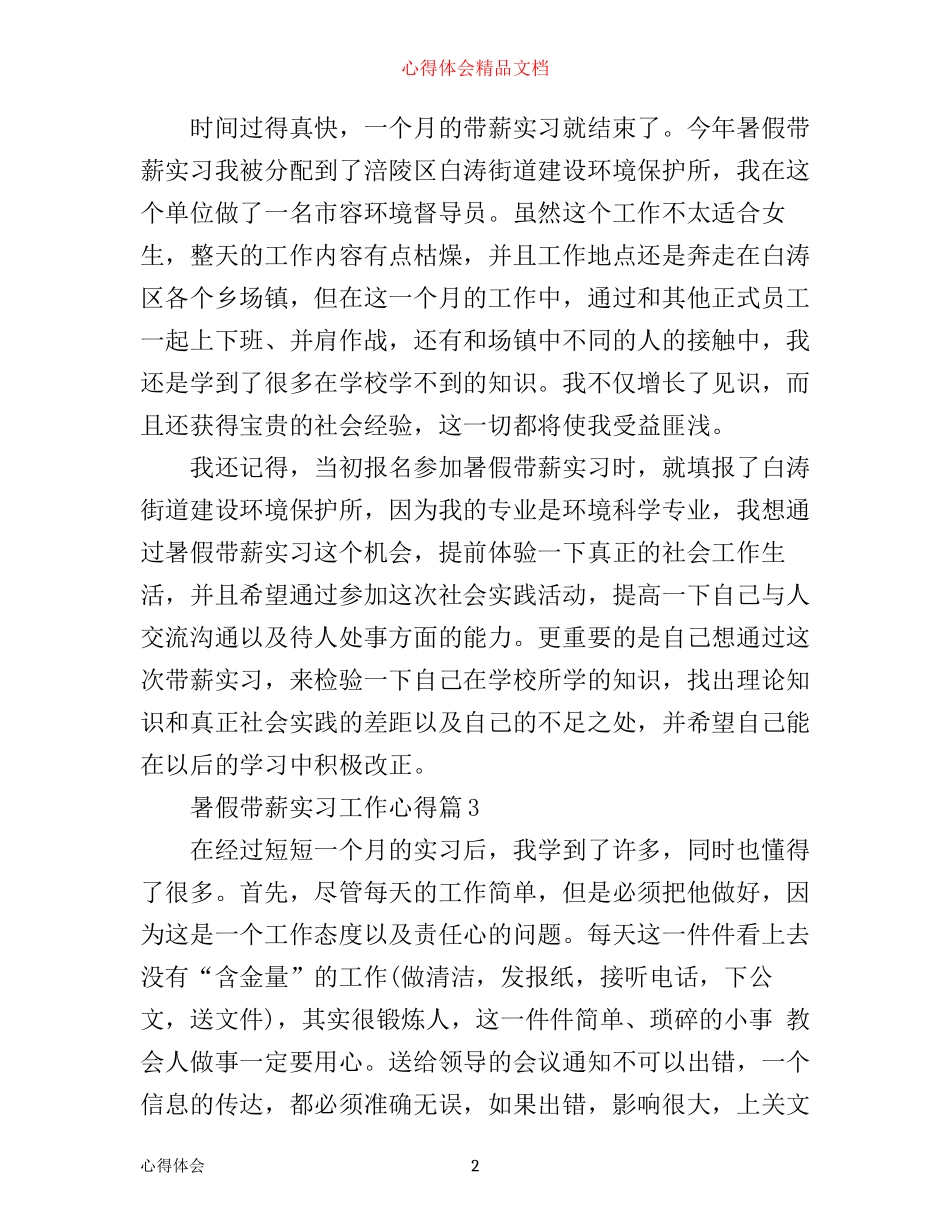 心得体会精品文档

时间过得真快，一个月的带薪实习就结束了。今年暑假带薪实习我被分配到了涪陵区白涛街道建设环境保护所，我在这个单位做了一名市容环境督导员。虽然这个工作不太适合女生，整天的工作内容有点枯燥，并且工作地点还是奔走在白涛区各个乡场镇，但在这一个月的工作中，通过和其他正式员工一起上下班、并肩作战，还有和场镇中不同的人的接触中，我还是学到了很多在学校学不到的知识。我不仅增长了见识，而且还获得宝贵的社会经验，这一切都将使我受益匪浅。

我还记得，当初报名参加暑假带薪实习时，就填报了白涛街道建设环境保护所，因为我的专业是环境科学专业，我想通过暑假带薪实习这个机会，提前体验一下真正的社会工作生活，并且希望通过参加这次社会实践活动，提高一下自己与人交流沟通以及待人处事方面的能力。更重要的是自己想通过这次带薪实习，来检验一下自己在学校所学的知识，找出理论知识和真正社会实践的差距以及自己的不足之处，并希望自己能在以后的学习中积极改正。

暑假带薪实习工作心得篇3

在经过短短一个月的实习后，我学到了许多，同时也懂得了很多。首先，尽管每天的工作简单，但是必须把他做好，因为这是一个工作态度以及责任心的问题。每天这一件件看上去没有“含金量”的工作(做清洁，发报纸，接听电话，下公文，送文件)，其实很锻炼人，这一件件简单、琐碎的小事 教会人做事一定要用心。送给领导的会议通知不可以出错，一个信息的传达，都必须准确无误，如果出错，影响很大，上关文

心得体会 2